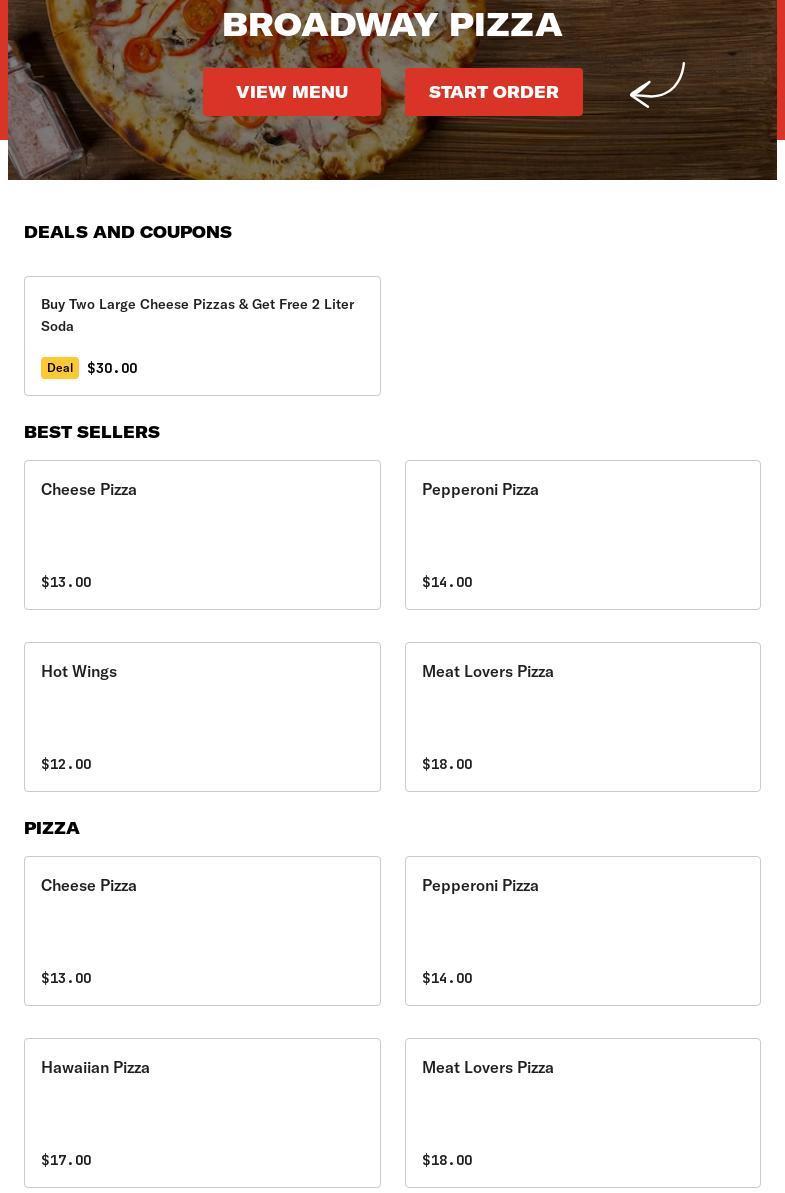 BROADWAY PIZZA

VIEW MENU

START ORDER

DEALS AND COUPONS

Buy Two Large Cheese Pizzas & Get Free 2 Liter Soda

Deal $30.00

BEST SELLERS

Cheese Pizza

$13.00

Pepperoni Pizza

$14.00

Hot Wings

$12.00

Meat Lovers Pizza

$18.00

PIZZA

Cheese Pizza

$13.00

Pepperoni Pizza

$14.00

Hawaiian Pizza

$17.00

Meat Lovers Pizza

$18.00